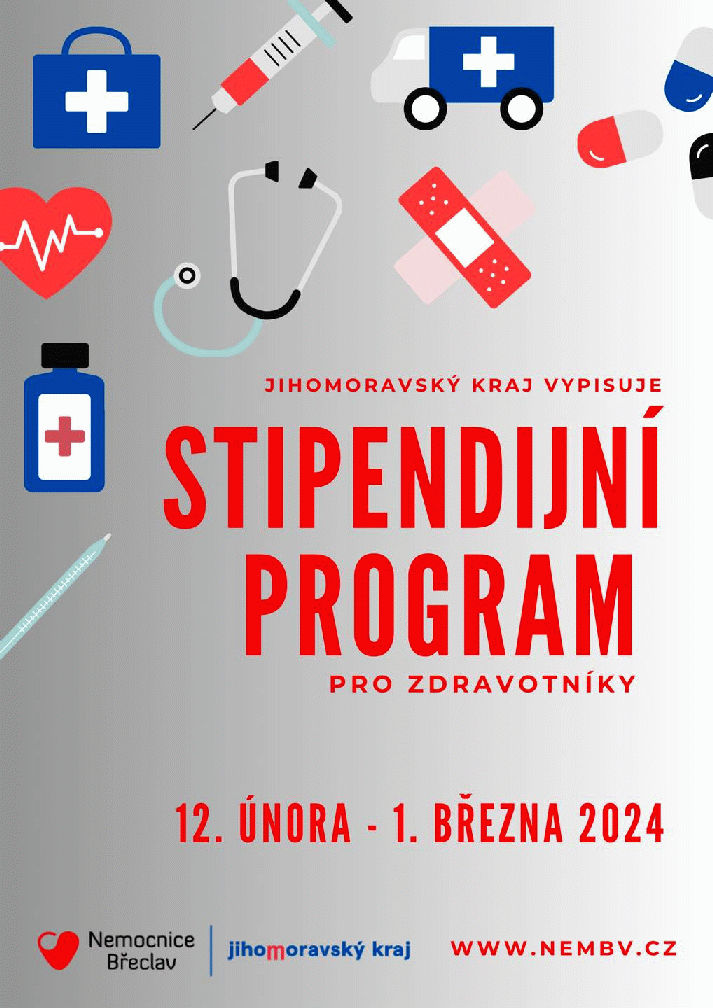 JIHOMORAVSKÝ KRAJ VYPISUJE

STIPENDIJNÍ PROGRAM

PRO ZDRAVOTNÍKY

12. ÚNORA - 1. BŘEZNA 2024

Nemocnice Břeclav

jihomoravský kraj

WWW.NEMBV.CZ